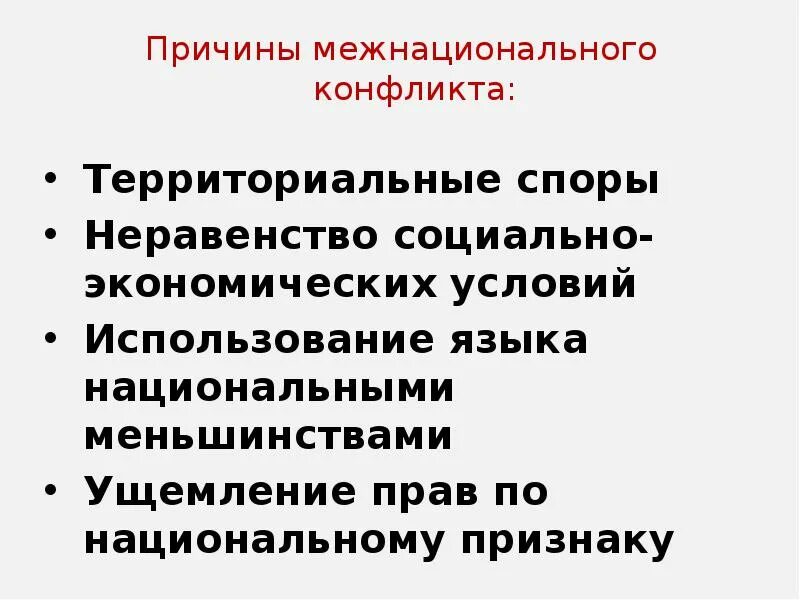 Причины межнационального конфликта:

• Территориальные споры
• Неравенство социально-экономических условий
• Использование языка национальными меньшинствами
• Ущемление прав по национальному признаку